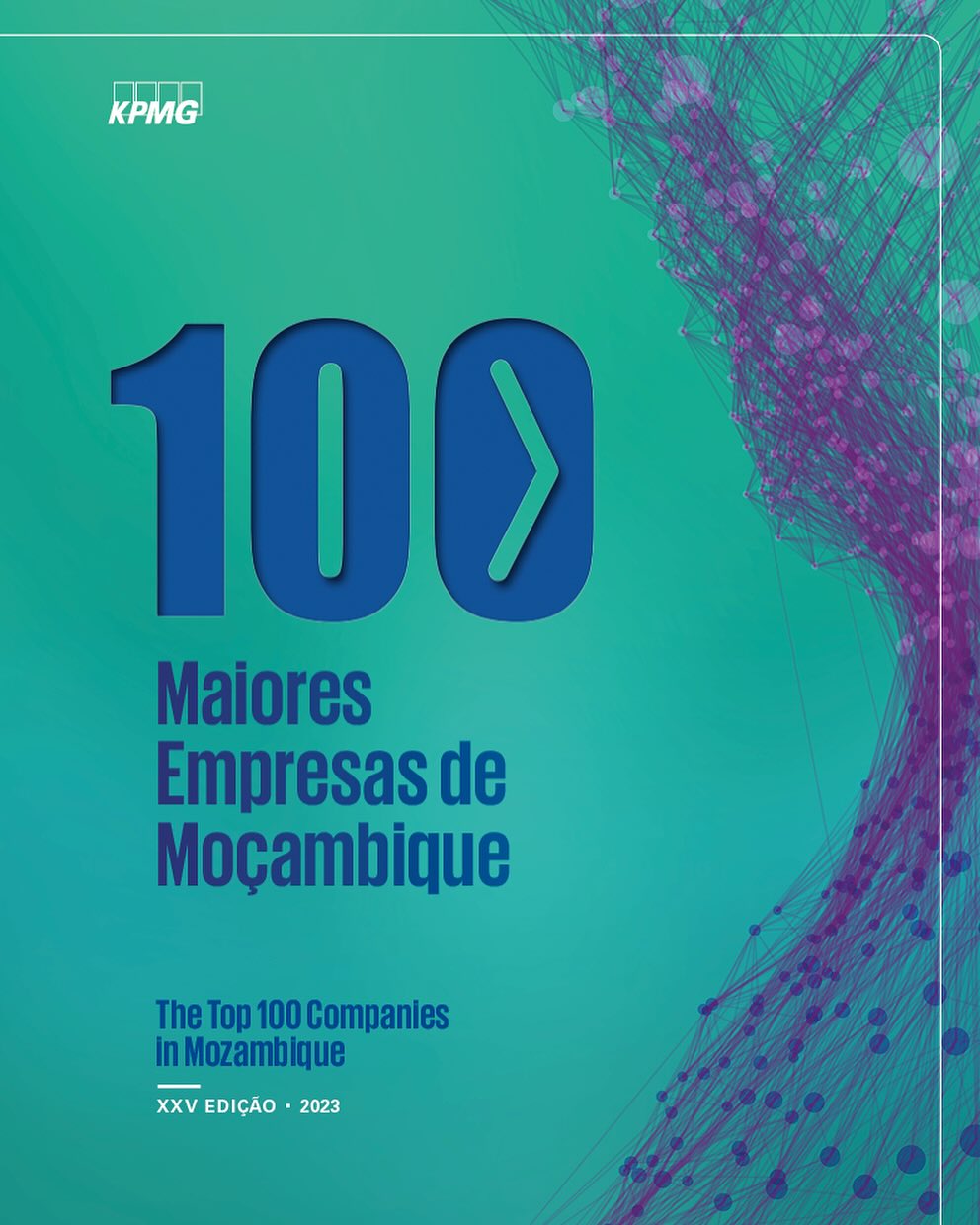 KPMG

100

Maiores Empresas de Moçambique

The Top 100 Companies in Mozambique

XXV EDIÇÃO · 2023